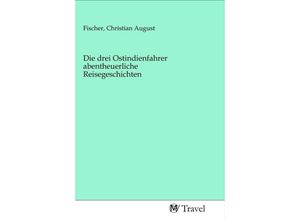 Fischer, Christian August

Die drei Ostindienfahrer abentheuerliche Reisegeschichten

Travel